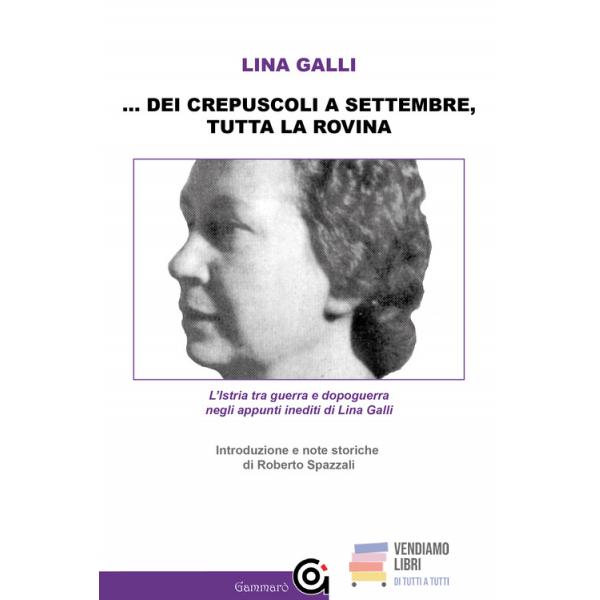 LINA GALLI

... DEI CREPUSCOLI A SETTEMBRE, TUTTA LA ROVINA

L'Istria tra guerra e dopoguerra negli appunti inediti di Lina Galli

Introduzione e note storiche di Roberto Spazzali

Gammarò

VENDIAMO LIBRI
DI TUTTI A TUTTI